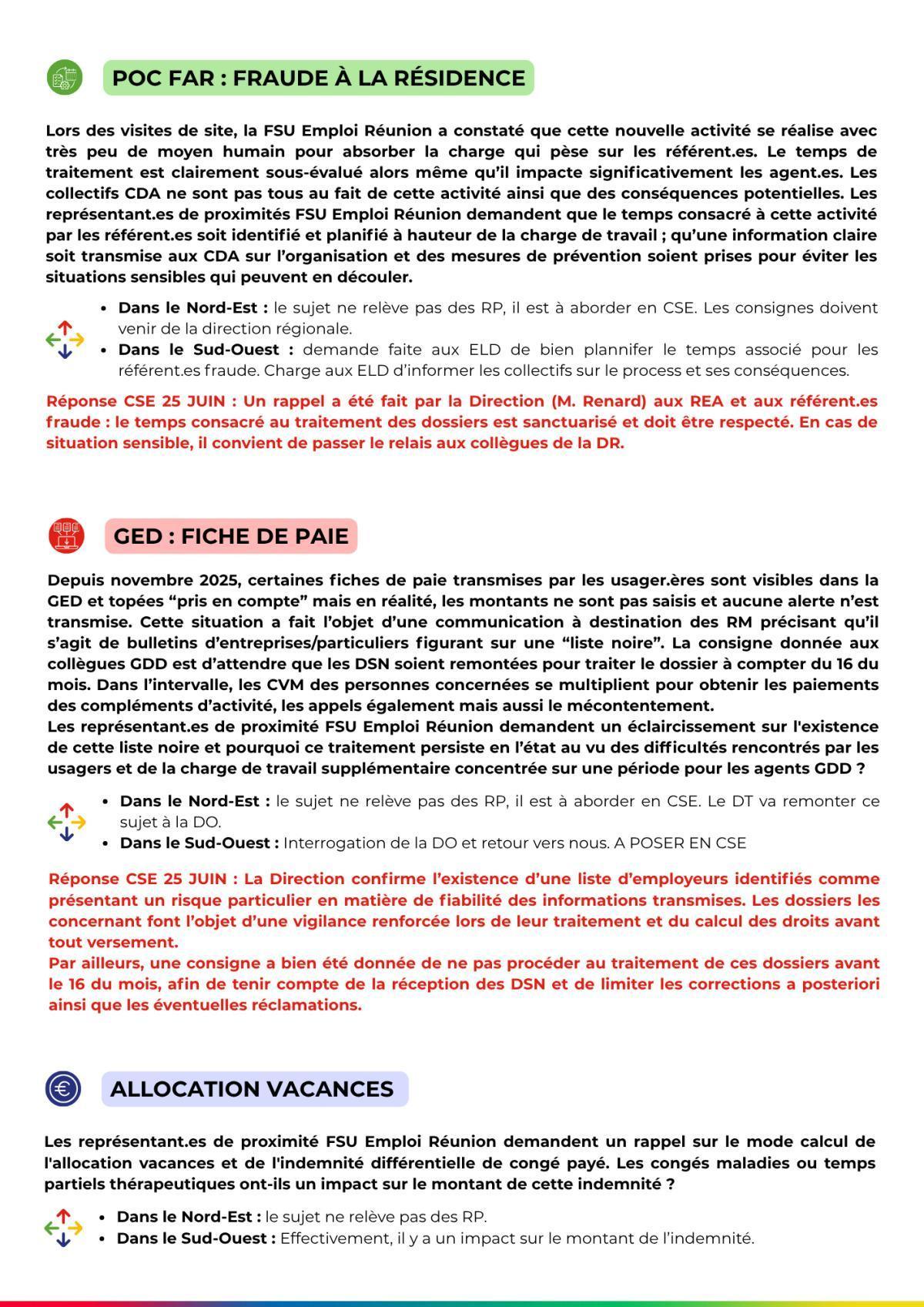 POC FAR : FRAUDE À LA RÉSIDENCE

Lors des visites de site, la FSU Emploi Réunion a constaté que cette nouvelle activité se réalise avec très peu de moyen humain pour absorber la charge qui pèse sur les référent.es. Le temps de traitement est clairement sous-évalué alors même qu'il impacte significativement les agent.es. Les collectifs CDA ne sont pas tous au fait de cette activité ainsi que des conséquences potentielles. Les représentant.es de proximités FSU Emploi Réunion demandent que le temps consacré à cette activité par les référent.es soit identifié et planifié à hauteur de la charge de travail ; qu'une information claire soit transmise aux CDA sur l'organisation et des mesures de prévention soient prises pour éviter les situations sensibles qui peuvent en découler.

• Dans le Nord-Est : le sujet ne relève pas des RP, il est à aborder en CSE. Les consignes doivent venir de la direction régionale.
• Dans le Sud-Ouest : demande faite aux ELD de bien plannifer le temps associé pour les référent.es fraude. Charge aux ELD d'informer les collectifs sur le process et ses conséquences.

Réponse CSE 25 JUIN : Un rappel a été fait par la Direction (M. Renard) aux REA et aux référent.es fraude : le temps consacré au traitement des dossiers est sanctuarisé et doit être respecté. En cas de situation sensible, il convient de passer le relais aux collègues de la DR.

GED : FICHE DE PAIE

Depuis novembre 2025, certaines fiches de paie transmises par les usager.ères sont visibles dans la GED et topées "pris en compte" mais en réalité, les montants ne sont pas saisis et aucune alerte n'est transmise. Cette situation a fait l'objet d'une communication à destination des RM précisant qu'il s'agit de bulletins d'entreprises/particuliers figurant sur une "liste noire". La consigne donnée aux collègues GDD est d'attendre que les DSN soient remontées pour traiter le dossier à compter du 16 du mois. Dans l'intervalle, les CVM des personnes concernées se multiplient pour obtenir les paiements des compléments d'activité, les appels également mais aussi le mécontentement.
Les représentant.es de proximité FSU Emploi Réunion demandent un éclaircissement sur l'existence de cette liste noire et pourquoi ce traitement persiste en l'état au vu des difficultés rencontrés par les usagers et de la charge de travail supplémentaire concentrée sur une période pour les agents GDD ?

• Dans le Nord-Est : le sujet ne relève pas des RP, il est à aborder en CSE. Le DT va remonter ce sujet à la DO.
• Dans le Sud-Ouest : Interrogation de la DO et retour vers nous. A POSER EN CSE

Réponse CSE 25 JUIN : La Direction confirme l'existence d'une liste d'employeurs identifiés comme présentant un risque particulier en matière de fiabilité des informations transmises. Les dossiers les concernant font l'objet d'une vigilance renforcée lors de leur traitement et du calcul des droits avant tout versement.
Par ailleurs, une consigne a bien été donnée de ne pas procéder au traitement de ces dossiers avant le 16 du mois, afin de tenir compte de la réception des DSN et de limiter les corrections a posteriori ainsi que les éventuelles réclamations.

ALLOCATION VACANCES

Les représentant.es de proximité FSU Emploi Réunion demandent un rappel sur le mode calcul de l'allocation vacances et de l'indemnité différentielle de congé payé. Les congés maladies ou temps partiels thérapeutiques ont-ils un impact sur le montant de cette indemnité ?

• Dans le Nord-Est : le sujet ne relève pas des RP.
• Dans le Sud-Ouest : Effectivement, il y a un impact sur le montant de l'indemnité.